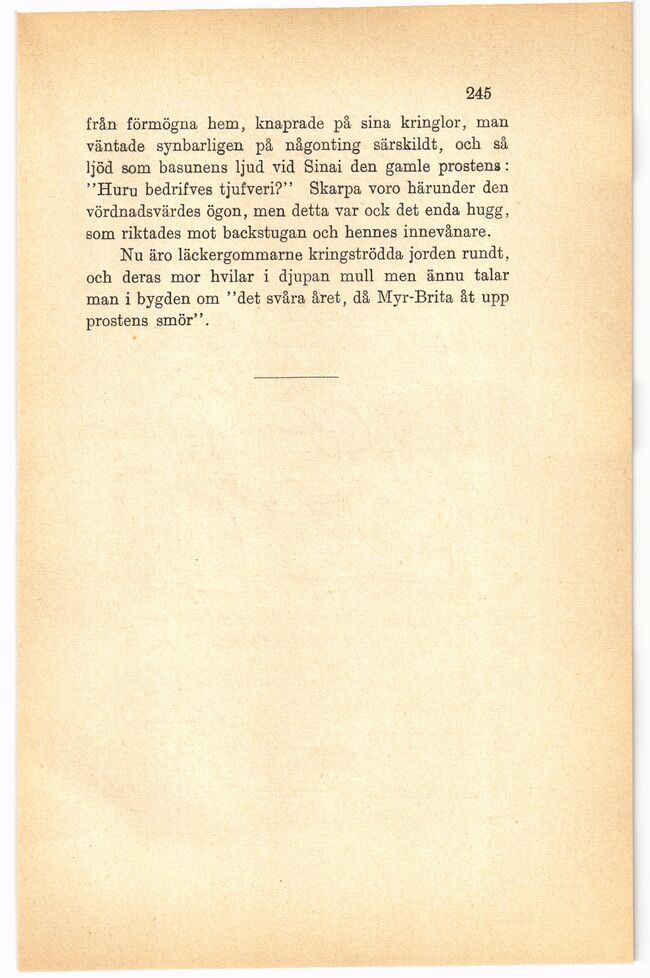 245

från förmögna hem, knaprade på sina kringlor, man väntade synbarligen på någonting särskildt, och så ljöd som basunens ljud vid Sinai den gamle prostens: "Huru bedrifves tjufveri?" Skarpa voro härunder den vördnadsvärdes ögon, men detta var ock det enda hugg, som riktades mot backstugan och hennes innevånare.

Nu äro läckergommarne kringströdda jorden rundt, och deras mor hvilar i djupan mull men ännu talar man i bygden om "det svåra året, då Myr-Brita åt upp prostens smör".